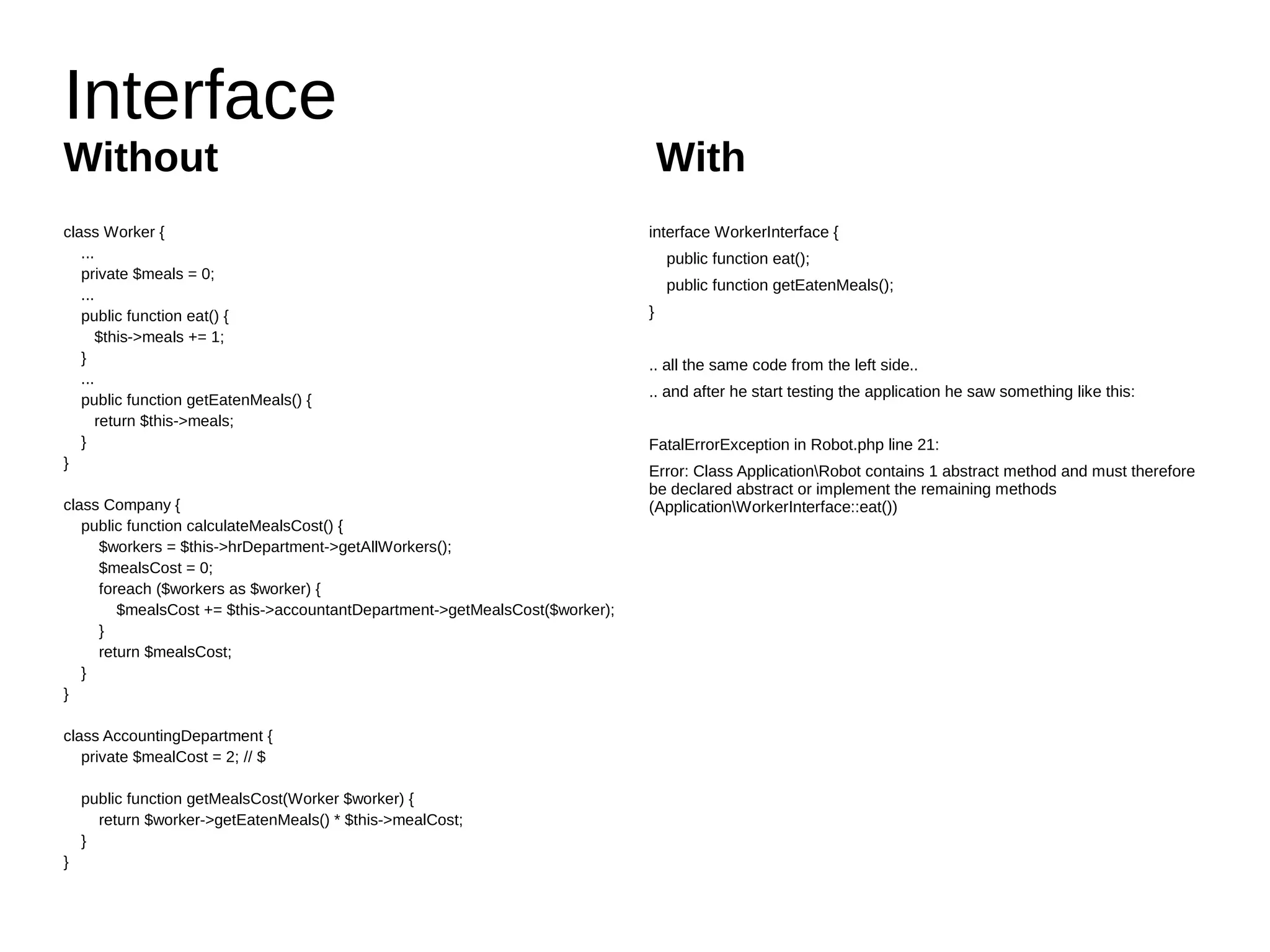 Interface

Without

class Worker {
...
private $meals = 0;
...
public function eat() {
$this->meals += 1;
}
...
public function getEatenMeals() {
return $this->meals;
}
}

class Company {
public function calculateMealsCost() {
$workers = $this->hrDepartment->getAllWorkers();
$mealsCost = 0;
foreach ($workers as $worker) {
$mealsCost += $this->accountantDepartment->getMealsCost($worker);
}
return $mealsCost;
}
}

class AccountingDepartment {
private $mealCost = 2; // $

public function getMealsCost(Worker $worker) {
return $worker->getEatenMeals() * $this->mealCost;
}
}

With

interface WorkerInterface {
public function eat();
public function getEatenMeals();
}

.. all the same code from the left side..

.. and after he start testing the application he saw something like this:

FatalErrorException in Robot.php line 21:

Error: Class Application\Robot contains 1 abstract method and must therefore be declared abstract or implement the remaining methods (Application\WorkerInterface::eat())